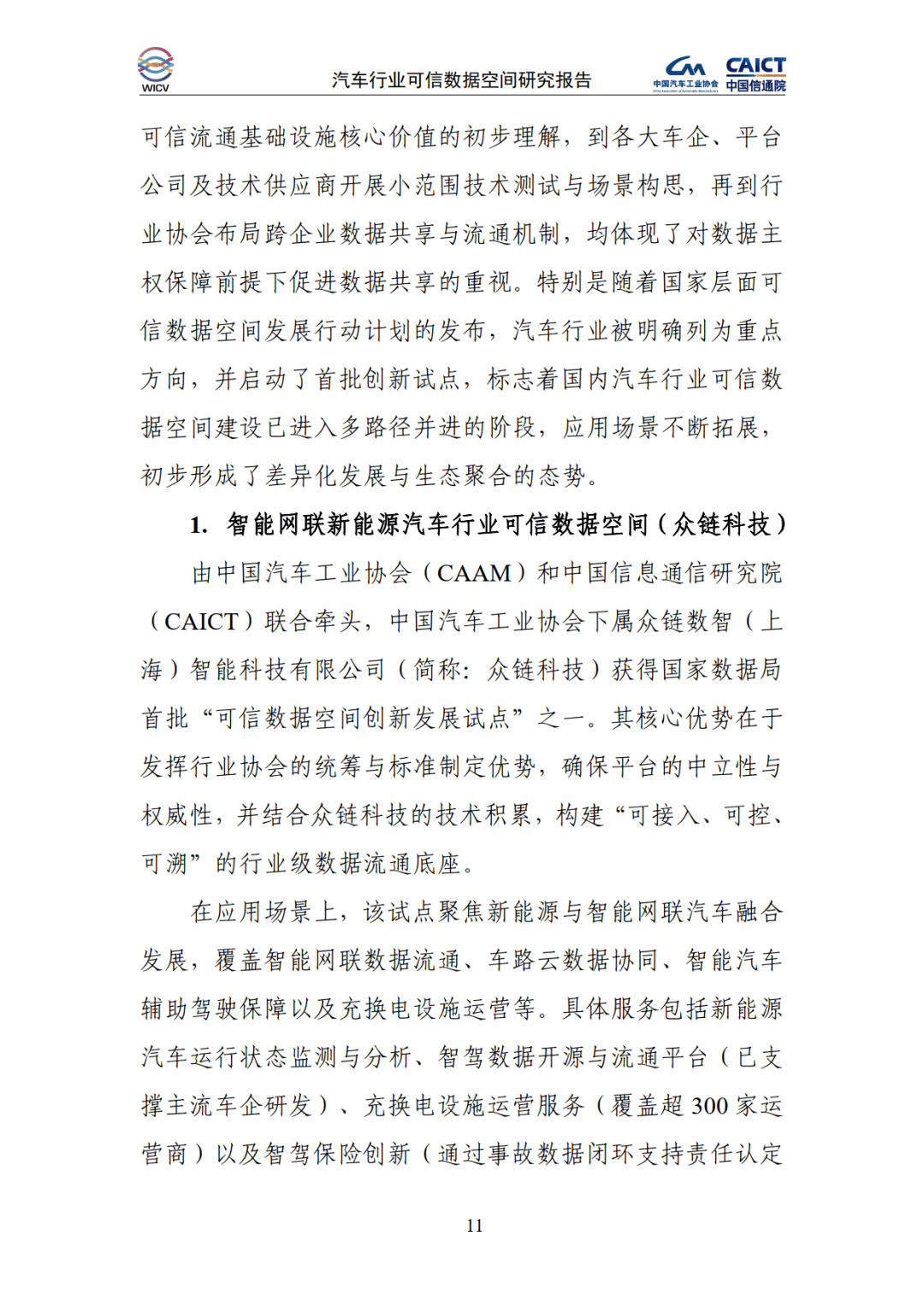 WICV

汽车行业可信数据空间研究报告

中国汽车工业协会 CAICT 中国信通院

可信流通基础设施核心价值的初步理解，到各大车企、平台公司及技术供应商开展小范围技术测试与场景构思，再到行业协会布局跨企业数据共享与流通机制，均体现了对数据主权保障前提下促进数据共享的重视。特别是随着国家层面可信数据空间发展行动计划的发布，汽车行业被明确列为重点方向，并启动了首批创新试点，标志着国内汽车行业可信数据空间建设已进入多路径并进的阶段，应用场景不断拓展，初步形成了差异化发展与生态聚合的态势。

1. 智能网联新能源汽车行业可信数据空间（众链科技）

由中国汽车工业协会（CAAM）和中国信息通信研究院（CAICT）联合牵头，中国汽车工业协会下属众链数智（上海）智能科技有限公司（简称：众链科技）获得国家数据局首批“可信数据空间创新发展试点”之一。其核心优势在于发挥行业协会的统筹与标准制定优势，确保平台的中立性与权威性，并结合众链科技的技术积累，构建“可接入、可控、可溯”的行业级数据流通底座。

在应用场景上，该试点聚焦新能源与智能网联汽车融合发展，覆盖智能网联数据流通、车路云数据协同、智能汽车辅助驾驶保障以及充换电设施运营等。具体服务包括新能源汽车运行状态监测与分析、智驾数据开源与流通平台（已支撑主流车企研发）、充换电设施运营服务（覆盖超 300 家运营商）以及智驾保险创新（通过事故数据闭环支持责任认定

11